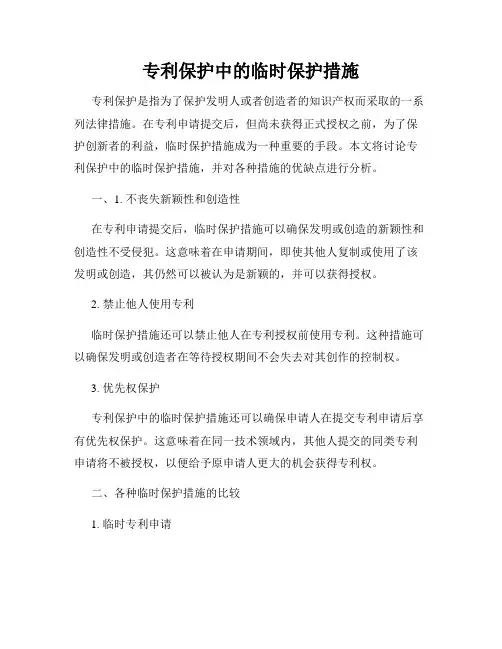 专利保护中的临时保护措施

专利保护是指为了保护发明人或者创造者的知识产权而采取的一系列法律措施。在专利申请提交后，但尚未获得正式授权之前，为了保护创新者的利益，临时保护措施成为一种重要的手段。本文将讨论专利保护中的临时保护措施，并对各种措施的优缺点进行分析。

一、1. 不丧失新颖性和创造性

在专利申请提交后，临时保护措施可以确保发明或创造的新颖性和创造性不受侵犯。这意味着在申请期间，即使其他人复制或使用了该发明或创造，其仍然可以被认为是新颖的，并可以获得授权。

2. 禁止他人使用专利

临时保护措施还可以禁止他人在专利授权前使用专利。这种措施可以确保发明或创造者在等待授权期间不会失去对其创作的控制权。

3. 优先权保护

专利保护中的临时保护措施还可以确保申请人在提交专利申请后享有优先权保护。这意味着在同一技术领域内，其他人提交的同类专利申请将不被授权，以便给予原申请人更大的机会获得专利权。

二、各种临时保护措施的比较

1. 临时专利申请